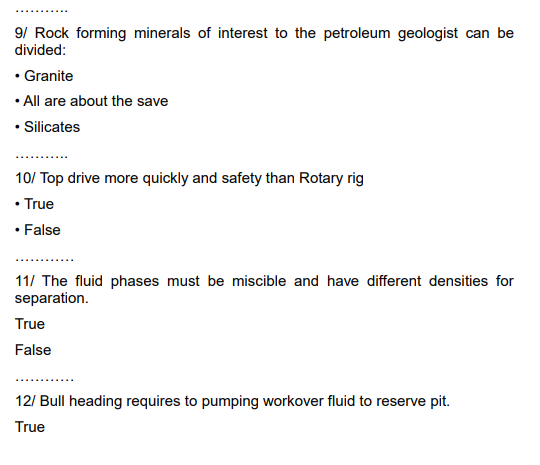 ………..

9/ Rock forming minerals of interest to the petroleum geologist can be divided:

• Granite

• All are about the save

• Silicates

………..

10/ Top drive more quickly and safety than Rotary rig

• True

• False

…………

11/ The fluid phases must be miscible and have different densities for separation.

True

False

…………

12/ Bull heading requires to pumping workover fluid to reserve pit.

True